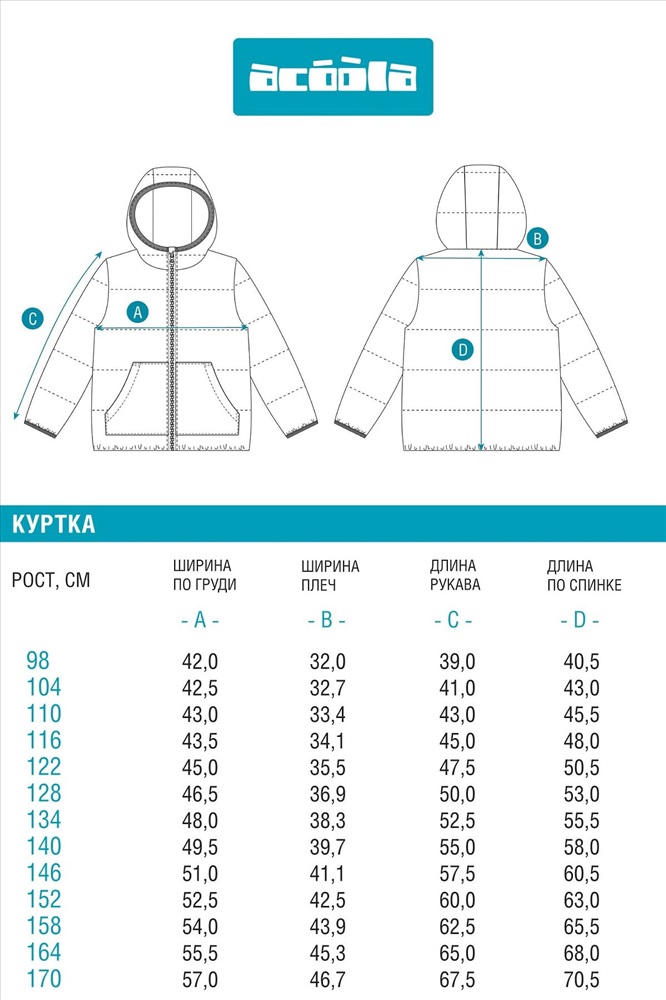 acoola

C

A

B

D

КУРТКА

| РОСТ, СМ | ШИРИНА ПО ГРУДИ - A - | ШИРИНА ПЛЕЧ - B - | ДЛИНА РУКАВА - C - | ДЛИНА ПО СПИНКЕ - D - |
|---|---|---|---|---|
| 98 | 42,0 | 32,0 | 39,0 | 40,5 |
| 104 | 42,5 | 32,7 | 41,0 | 43,0 |
| 110 | 43,0 | 33,4 | 43,0 | 45,5 |
| 116 | 43,5 | 34,1 | 45,0 | 48,0 |
| 122 | 45,0 | 35,5 | 47,5 | 50,5 |
| 128 | 46,5 | 36,9 | 50,0 | 53,0 |
| 134 | 48,0 | 38,3 | 52,5 | 55,5 |
| 140 | 49,5 | 39,7 | 55,0 | 58,0 |
| 146 | 51,0 | 41,1 | 57,5 | 60,5 |
| 152 | 52,5 | 42,5 | 60,0 | 63,0 |
| 158 | 54,0 | 43,9 | 62,5 | 65,5 |
| 164 | 55,5 | 45,3 | 65,0 | 68,0 |
| 170 | 57,0 | 46,7 | 67,5 | 70,5 |